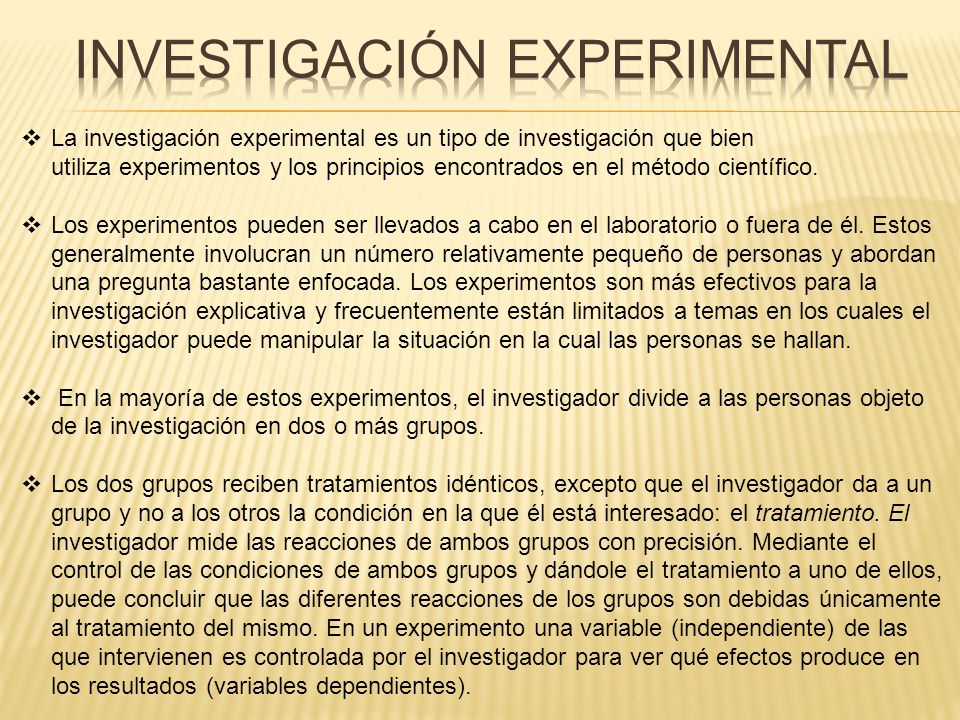 INVESTIGACIÓN EXPERIMENTAL

❖ La investigación experimental es un tipo de investigación que bien utiliza experimentos y los principios encontrados en el método científico.

❖ Los experimentos pueden ser llevados a cabo en el laboratorio o fuera de él. Estos generalmente involucran un número relativamente pequeño de personas y abordan una pregunta bastante enfocada. Los experimentos son más efectivos para la investigación explicativa y frecuentemente están limitados a temas en los cuales el investigador puede manipular la situación en la cual las personas se hallan.

❖ En la mayoría de estos experimentos, el investigador divide a las personas objeto de la investigación en dos o más grupos.

❖ Los dos grupos reciben tratamientos idénticos, excepto que el investigador da a un grupo y no a los otros la condición en la que él está interesado: el tratamiento. El investigador mide las reacciones de ambos grupos con precisión. Mediante el control de las condiciones de ambos grupos y dándole el tratamiento a uno de ellos, puede concluir que las diferentes reacciones de los grupos son debidas únicamente al tratamiento del mismo. En un experimento una variable (independiente) de las que intervienen es controlada por el investigador para ver qué efectos produce en los resultados (variables dependientes).